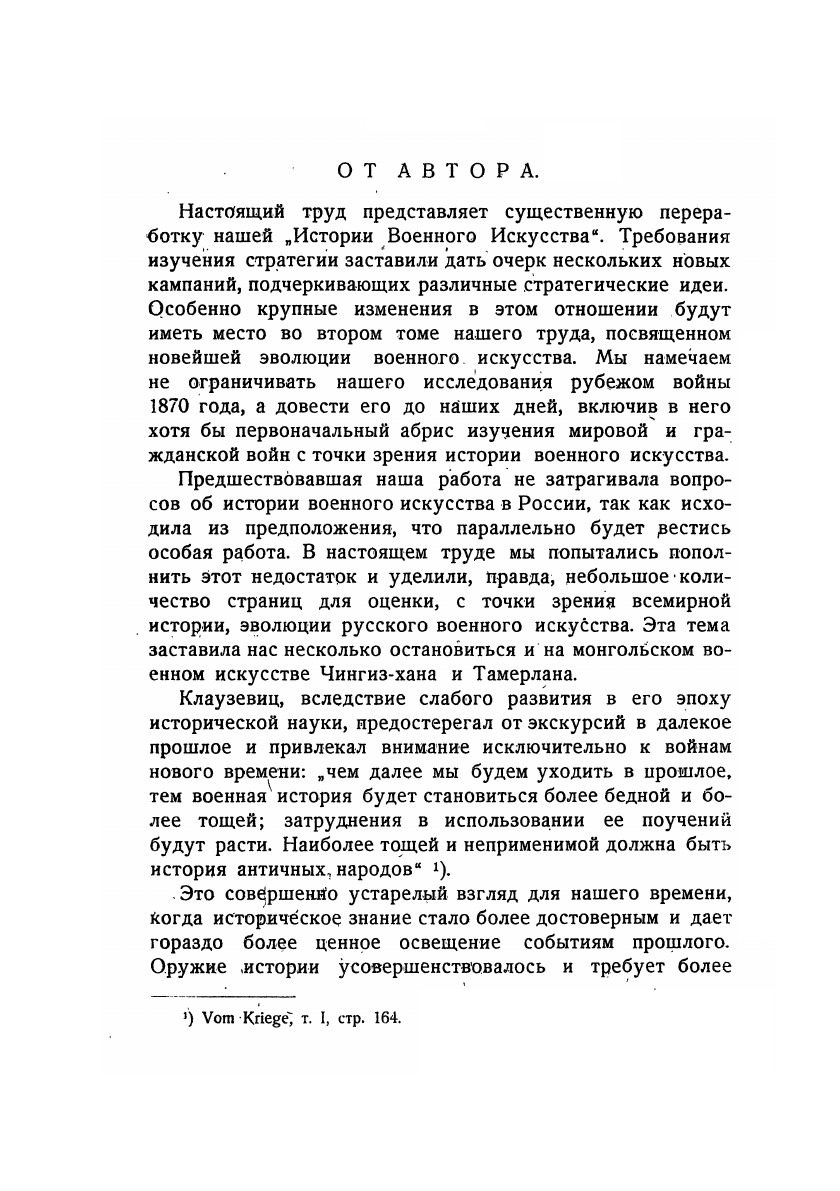 ОТ АВТОРА.

Настоящий труд представляет существенную переработку нашей „Истории Военного Искусства“. Требования изучения стратегии заставили дать очерк нескольких новых кампаний, подчеркивающих различные стратегические идеи. Особенно крупные изменения в этом отношении будут иметь место во втором томе нашего труда, посвященном новейшей эволюции военного искусства. Мы намечаем не ограничивать нашего исследования рубежом войны 1870 года, а довести его до наших дней, включив в него хотя бы первоначальный абрис изучения мировой и гражданской войн с точки зрения истории военного искусства.

Предшествовавшая наша работа не затрагивала вопросов об истории военного искусства в России, так как исходила из предположения, что параллельно будет вестись особая работа. В настоящем труде мы попытались пополнить этот недостаток и уделили, правда, небольшое количество страниц для оценки, с точки зрения всемирной истории, эволюции русского военного искусства. Эта тема заставила нас несколько остановиться и на монгольском военном искусстве Чингиз-хана и Тамерлана.

Клаузевиц, вследствие слабого развития в его эпоху исторической науки, предостерегал от экскурсий в далекое прошлое и привлекал внимание исключительно к войнам нового времени: „чем далее мы будем уходить в прошлое, тем военная история будет становиться более бедной и более тощей; затруднения в использовании ее поучений будут расти. Наиболее тощей и неприменимой должна быть история античных народов“ ¹).

Это совершенно устарелый взгляд для нашего времени, когда историческое знание стало более достоверным и дает гораздо более ценное освещение событиям прошлого. Оружие истории усовершенствовалось и требует более

¹) Vom Kriege, т. I, стр. 164.